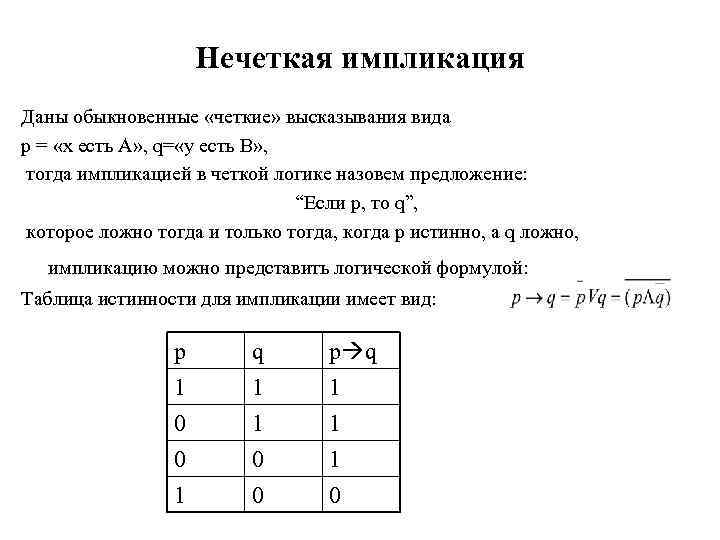 Нечеткая импликация

Даны обыкновенные «четкие» высказывания вида
p = «x есть A», q=«y есть B»,
тогда импликацией в четкой логике назовем предложение:
“Если p, то q”,
которое ложно тогда и только тогда, когда p истинно, а q ложно,
импликацию можно представить логической формулой:
Таблица истинности для импликации имеет вид: $p \to q = \bar{p} V q = \overline{(p \Lambda \bar{q})}$

| p | q | p→q |
|---|---|---|
| 1 | 1 | 1 |
| 0 | 1 | 1 |
| 0 | 0 | 1 |
| 1 | 0 | 0 |